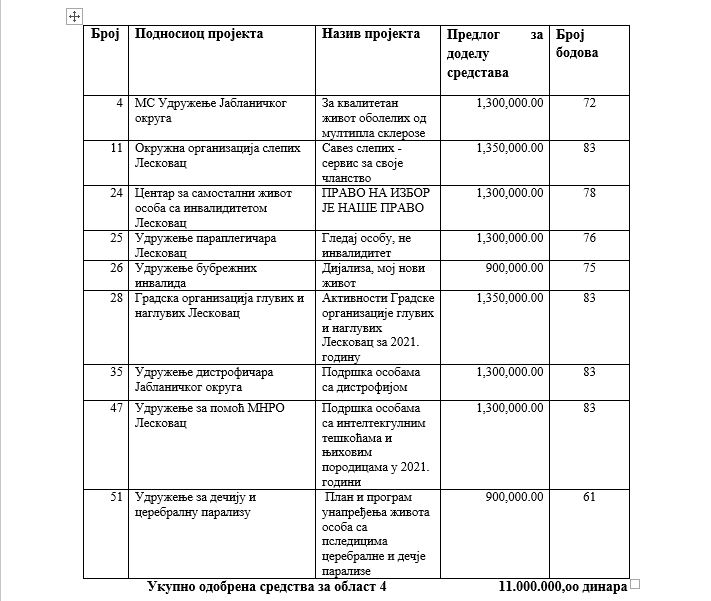 | Број | Подносиоц пројекта | Назив пројекта | Предлог за доделу средстава | Број бодова |
|---|---|---|---|---|
| 4 | МС Удружење Јабланичког округа | За квалитетан живот оболелих од мултипла склерозе | 1,300,000.00 | 72 |
| 11 | Окружна организација слепих Лесковац | Савез слепих - сервис за своје чланство | 1,350,000.00 | 83 |
| 24 | Центар за самостални живот особа са инвалидитетом Лесковац | ПРАВО НА ИЗБОР ЈЕ НАШЕ ПРАВО | 1,300,000.00 | 78 |
| 25 | Удружење параплегичара Лесковац | Гледај особу, не инвалидитет | 1,300,000.00 | 76 |
| 26 | Удружење бубрежних инвалида | Дијализа, мој нови живот | 900,000.00 | 75 |
| 28 | Градска организација глувих и наглувих Лесковац | Активности Градске организације глувих и наглувих Лесковац за 2021. годину | 1,350,000.00 | 83 |
| 35 | Удружење дистрофичара Јабланичког округа | Подршка особама са дистрофијом | 1,300,000.00 | 83 |
| 47 | Удружење за помоћ МНРО Лесковац | Подршка особама са интелтекгулним тешкоћама и њиховим породицама у 2021. години | 1,300,000.00 | 83 |
| 51 | Удружење за дечију и церебралну парализу | План и програм унапређења живота особа са пследицима церебралне и дечје парализе | 900,000.00 | 61 |

Укупно одобрена средства за област 4 11.000.000,оо динара